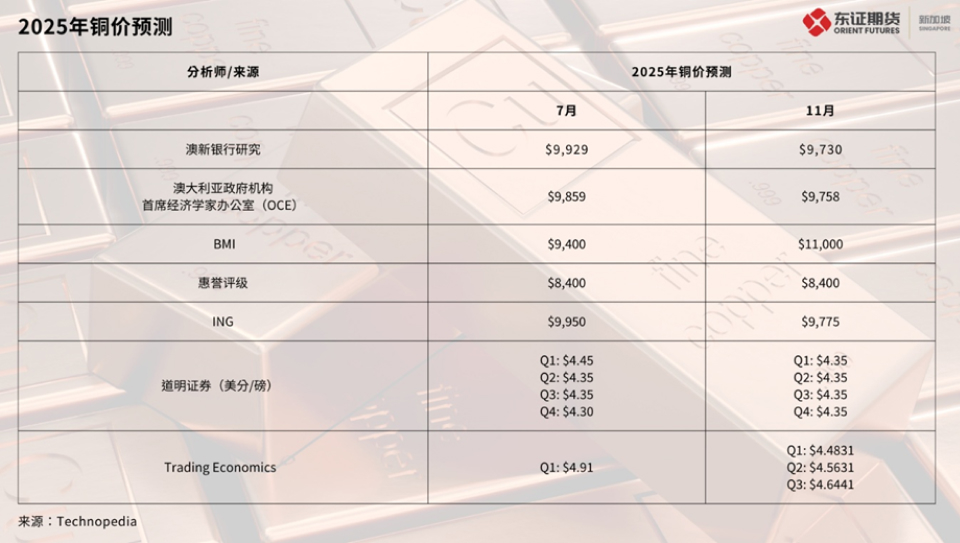 2025年铜价预测

东证期货
ORIENT FUTURES
新加坡
SINGAPORE

| 分析师/来源 | 2025年铜价预测 | |
|---|---|---|
| | 7月 | 11月 |
| 澳新银行研究 | $9,929 | $9,730 |
| 澳大利亚政府机构 首席经济学家办公室（OCE） | $9,859 | $9,758 |
| BMI | $9,400 | $11,000 |
| 惠誉评级 | $8,400 | $8,400 |
| ING | $9,950 | $9,775 |
| 道明证券（美分/磅） | Q1: $4.45 Q2: $4.35 Q3: $4.35 Q4: $4.30 | Q1: $4.35 Q2: $4.35 Q3: $4.35 Q4: $4.35 |
| Trading Economics | Q1: $4.91 | Q1: $4.4831 Q2: $4.5631 Q3: $4.6441 |

来源：Technopedia